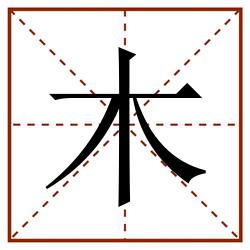 木